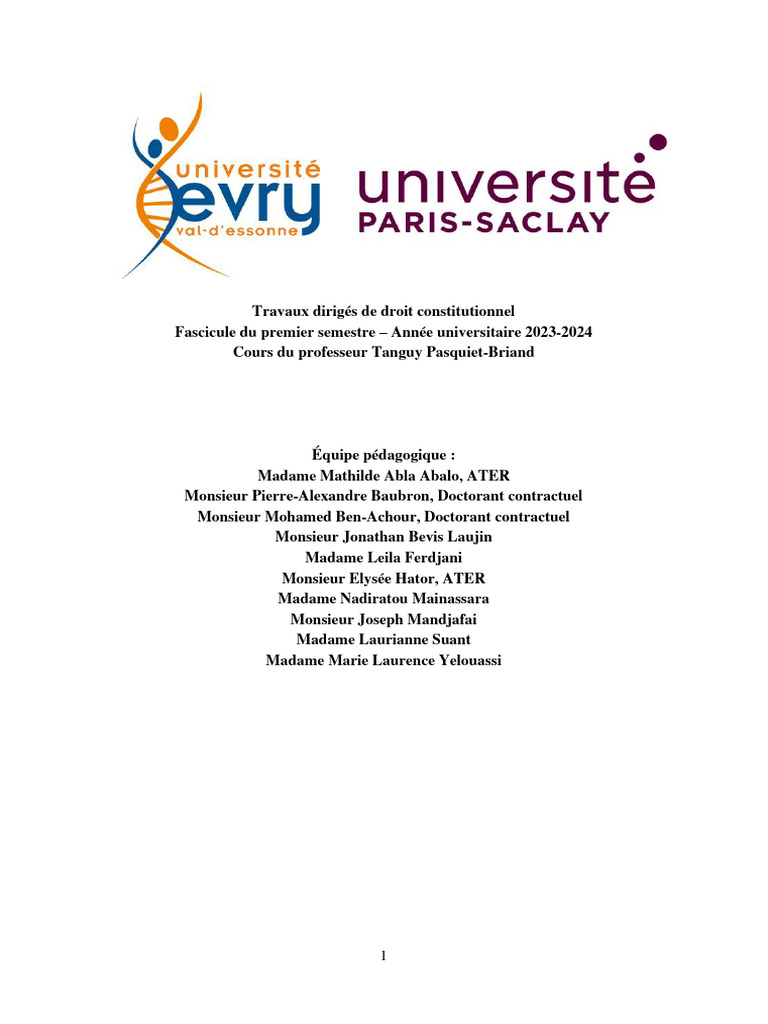 université evry val-d'essonne

université PARIS-SACLAY

Travaux dirigés de droit constitutionnel
Fascicule du premier semestre – Année universitaire 2023-2024
Cours du professeur Tanguy Pasquiet-Briand

Équipe pédagogique :
Madame Mathilde Abla Abalo, ATER
Monsieur Pierre-Alexandre Baubron, Doctorant contractuel
Monsieur Mohamed Ben-Achour, Doctorant contractuel
Monsieur Jonathan Bevis Laujin
Madame Leila Ferdjani
Monsieur Elysée Hator, ATER
Madame Nadiratou Mainassara
Monsieur Joseph Mandjafai
Madame Laurianne Suant
Madame Marie Laurence Yelouassi

1